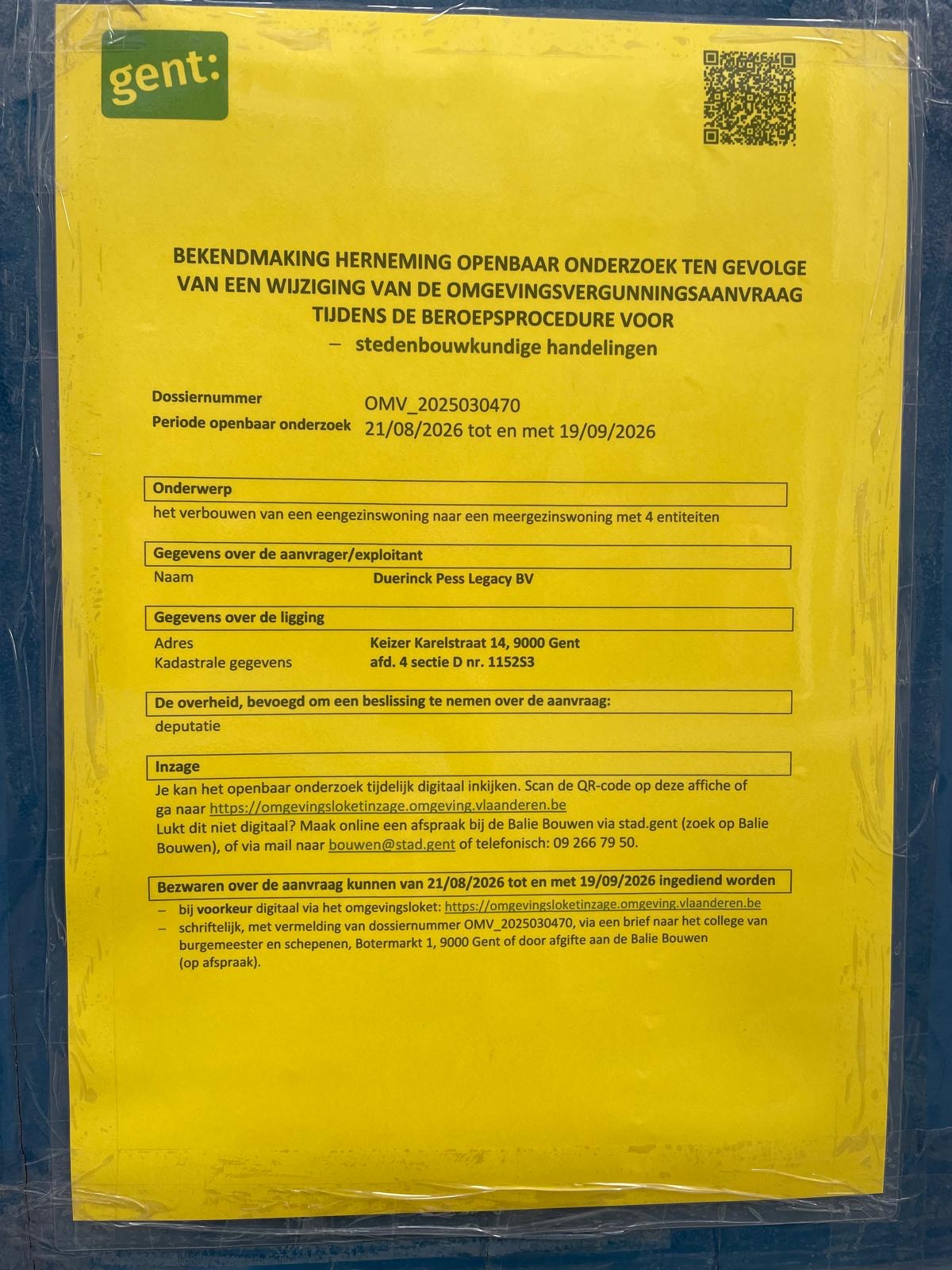 gent:

BEKENDMAKING HERNEMING OPENBAAR ONDERZOEK TEN GEVOLGE VAN EEN WIJZIGING VAN DE OMGEVINGSVERGUNNINGSAANVRAAG TIJDENS DE BEROEPSPROCEDURE VOOR
– stedenbouwkundige handelingen

Dossiernummer OMV_2025030470
Periode openbaar onderzoek 21/08/2026 tot en met 19/09/2026

Onderwerp
het verbouwen van een eengezinswoning naar een meergezinswoning met 4 entiteiten

Gegevens over de aanvrager/exploitant
Naam Duerinck Pess Legacy BV

Gegevens over de ligging
Adres Keizer Karelstraat 14, 9000 Gent
Kadastrale gegevens afd. 4 sectie D nr. 1152S3

De overheid, bevoegd om een beslissing te nemen over de aanvraag:
deputatie

Inzage
Je kan het openbaar onderzoek tijdelijk digitaal inkijken. Scan de QR-code op deze affiche of ga naar https://omgevingsloketinzage.omgeving.vlaanderen.be
Lukt dit niet digitaal? Maak online een afspraak bij de Balie Bouwen via stad.gent (zoek op Balie Bouwen), of via mail naar bouwen@stad.gent of telefonisch: 09 266 79 50.

Bezwaren over de aanvraag kunnen van 21/08/2026 tot en met 19/09/2026 ingediend worden
– bij voorkeur digitaal via het omgevingsloket: https://omgevingsloketinzage.omgeving.vlaanderen.be
– schriftelijk, met vermelding van dossiernummer OMV_2025030470, via een brief naar het college van burgemeester en schepenen, Botermarkt 1, 9000 Gent of door afgifte aan de Balie Bouwen (op afspraak).